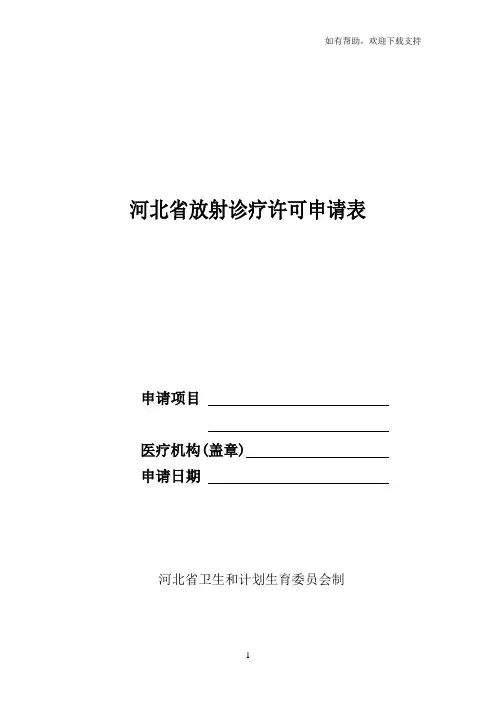 如有帮助，欢迎下载支持

河北省放射诊疗许可申请表

申请项目 ____________________

____________________

医疗机构(盖章)____________________

申请日期 ____________________

河北省卫生和计划生育委员会制

1